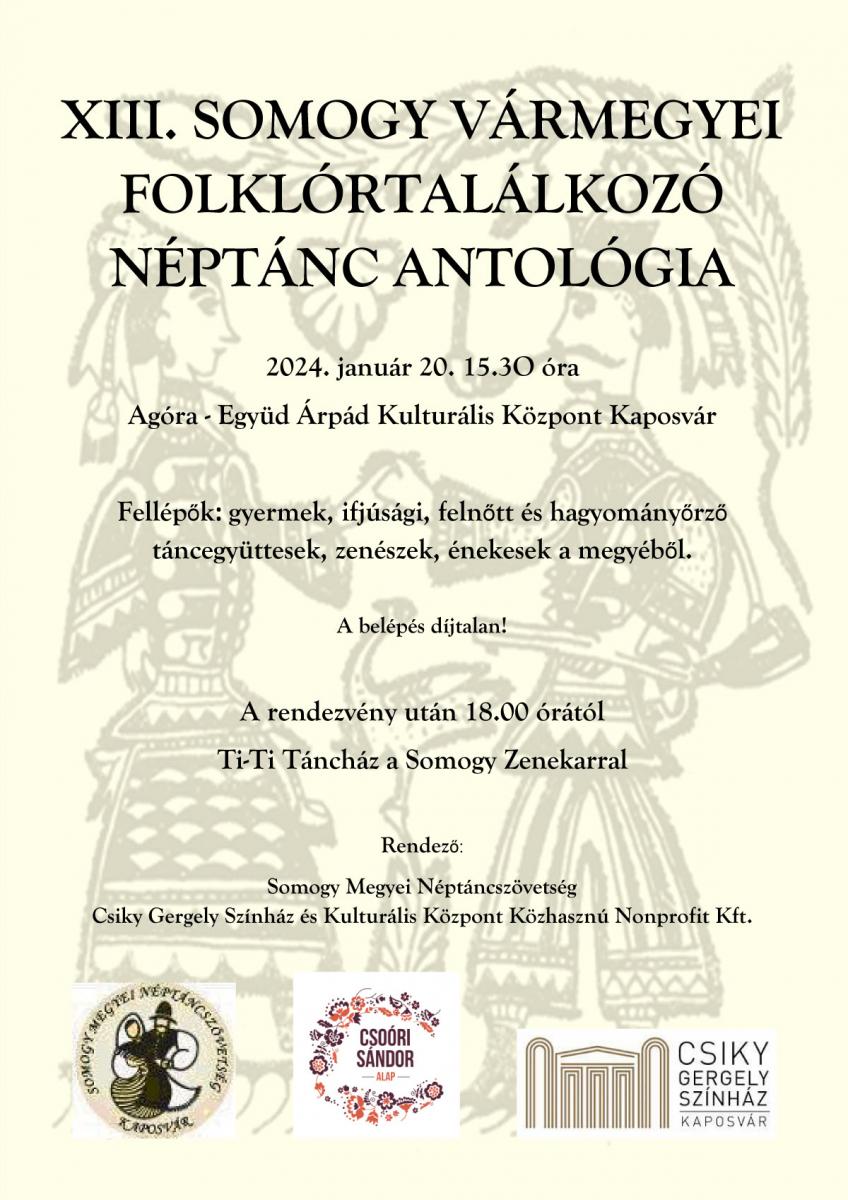 XIII. SOMOGY VÁRMEGYEI FOLKLÓRTALÁLKOZÓ NÉPTÁNC ANTOLÓGIA

2024. január 20. 15.3O óra

Agóra - Együd Árpád Kulturális Központ Kaposvár

Fellépők: gyermek, ifjúsági, felnőtt és hagyományőrző táncegyüttesek, zenészek, énekesek a megyéből.

A belépés díjtalan!

A rendezvény után 18.00 órától

Ti-Ti Táncház a Somogy Zenekarral

Rendező:

Somogy Megyei Néptáncszövetség
Csiky Gergely Színház és Kulturális Központ Közhasznú Nonprofit Kft.

SOMOGY MEGYEI NÉPTÁNCSZÖVETSÉG KAPOSVÁR

CSOÓRI SÁNDOR ALAP

CSIKY GERGELY SZÍNHÁZ KAPOSVÁR